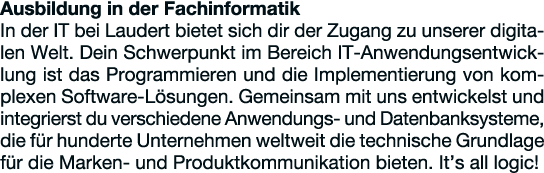 Ausbildung in der Fachinformatik
In der IT bei Laudert bietet sich dir der Zugang zu unserer digitalen Welt. Dein Schwerpunkt im Bereich IT-Anwendungsentwicklung ist das Programmieren und die Implementierung von komplexen Software-Lösungen. Gemeinsam mit uns entwickelst und integrierst du verschiedene Anwendungs- und Datenbanksysteme, die für hunderte Unternehmen weltweit die technische Grundlage für die Marken- und Produktkommunikation bieten. It's all logic!